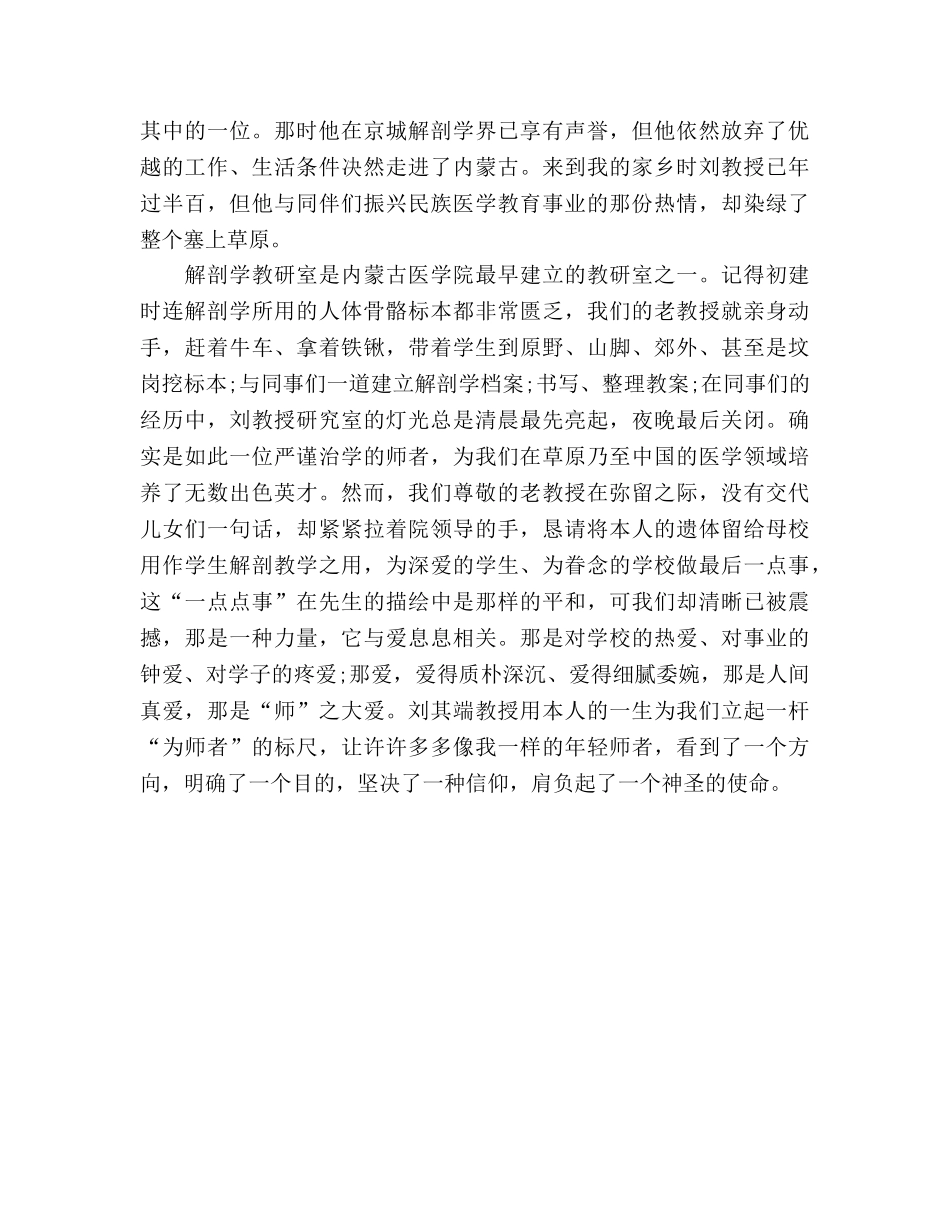 其中的一位。那时他在京城解剖学界已享有声誉，但他依然放弃了优越的工作、生活条件决然走进了内蒙古。来到我的家乡时刘教授已年过半百，但他与同伴们振兴民族医学教育事业的那份热情，却染绿了整个塞上草原。

解剖学教研室是内蒙古医学院最早建立的教研室之一。记得初建时连解剖学所用的人体骨骼标本都非常匮乏，我们的老教授就亲身动手，赶着牛车、拿着铁锹，带着学生到原野、山脚、郊外、甚至是坟岗挖标本;与同事们一道建立解剖学档案;书写、整理教案;在同事们的经历中，刘教授研究室的灯光总是清晨最先亮起，夜晚最后关闭。确实是如此一位严谨治学的师者，为我们在草原乃至中国的医学领域培养了无数出色英才。然而，我们尊敬的老教授在弥留之际，没有交代儿女们一句话，却紧紧拉着院领导的手，恳请将本人的遗体留给母校用作学生解剖教学之用，为深爱的学生、为眷念的学校做最后一点事，这“一点点事”在先生的描绘中是那样的平和，可我们却清晰已被震撼，那是一种力量，它与爱息息相关。那是对学校的热爱、对事业的钟爱、对学子的疼爱;那爱，爱得质朴深沉、爱得细腻委婉，那是人间真爱，那是“师”之大爱。刘其端教授用本人的一生为我们立起一杆“为师者”的标尺，让许许多多像我一样的年轻师者，看到了一个方向，明确了一个目的，坚决了一种信仰，肩负起了一个神圣的使命。